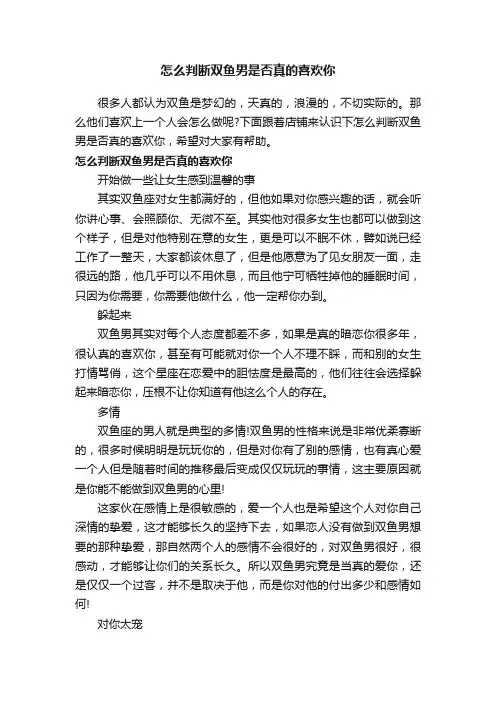 怎么判断双鱼男是否真的喜欢你

很多人都认为双鱼是梦幻的，天真的，浪漫的，不切实际的。那么他们喜欢上一个人会怎么做呢?下面跟着店铺来认识下怎么判断双鱼男是否真的喜欢你，希望对大家有帮助。

怎么判断双鱼男是否真的喜欢你

开始做一些让女生感到温馨的事

其实双鱼座对女生都满好的，但他如果对你感兴趣的话，就会听你讲心事、会照顾你、无微不至。其实他对很多女生也都可以做到这个样子，但是对他特别在意的女生，更是可以不眠不休，譬如说已经工作了一整天，大家都该休息了，但是他愿意为了见女朋友一面，走很远的路，他几乎可以不用休息，而且他宁可牺牲掉他的睡眠时间，只因为你需要，你需要他做什么，他一定帮你办到。

躲起来

双鱼男其实对每个人态度都差不多，如果是真的暗恋你很多年，很认真的喜欢你，甚至有可能就对你一个人不理不睬，而和别的女生打情骂俏，这个星座在恋爱中的胆怯度是最高的，他们往往会选择躲起来暗恋你，压根不让你知道有他这么个人的存在。

多情

双鱼座的男人就是典型的多情!双鱼男的性格来说是非常优柔寡断的，很多时候明明是玩玩你的，但是对你有了别的感情，也有真心爱一个人但是随着时间的推移最后变成仅仅玩玩的事情，这主要原因就是你能不能做到双鱼男的心里!

这家伙在感情上是很敏感的，爱一个人也是希望这个人对你自己深情的挚爱，这才能够长久的坚持下去，如果恋人没有做到双鱼男想要的那种挚爱，那自然两个人的感情不会很好的，对双鱼男很好，很感动，才能够让你们的关系长久。所以双鱼男究竟是当真的爱你，还是仅仅一个过客，并不是取决于他，而是你对他的付出多少和感情如何!

对你太宠